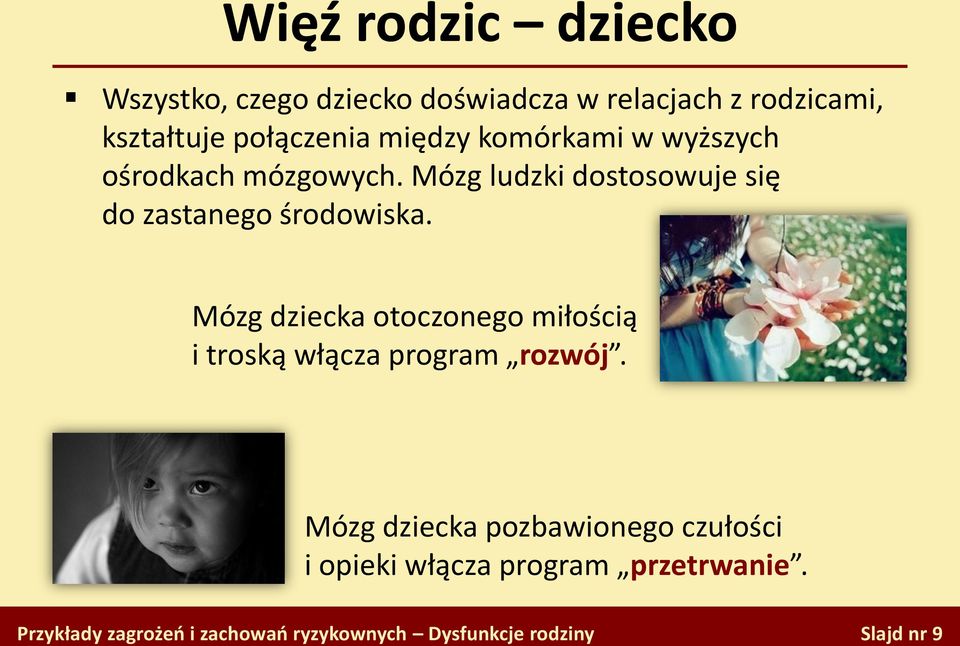 Więź rodzic – dziecko

▪ Wszystko, czego dziecko doświadcza w relacjach z rodzicami, kształtuje połączenia między komórkami w wyższych ośrodkach mózgowych. Mózg ludzki dostosowuje się do zastanego środowiska.

Mózg dziecka otoczonego miłością i troską włącza program „rozwój”.

Mózg dziecka pozbawionego czułości i opieki włącza program „przetrwanie”.

Przykłady zagrożeń i zachowań ryzykownych – Dysfunkcje rodziny

Slajd nr 9